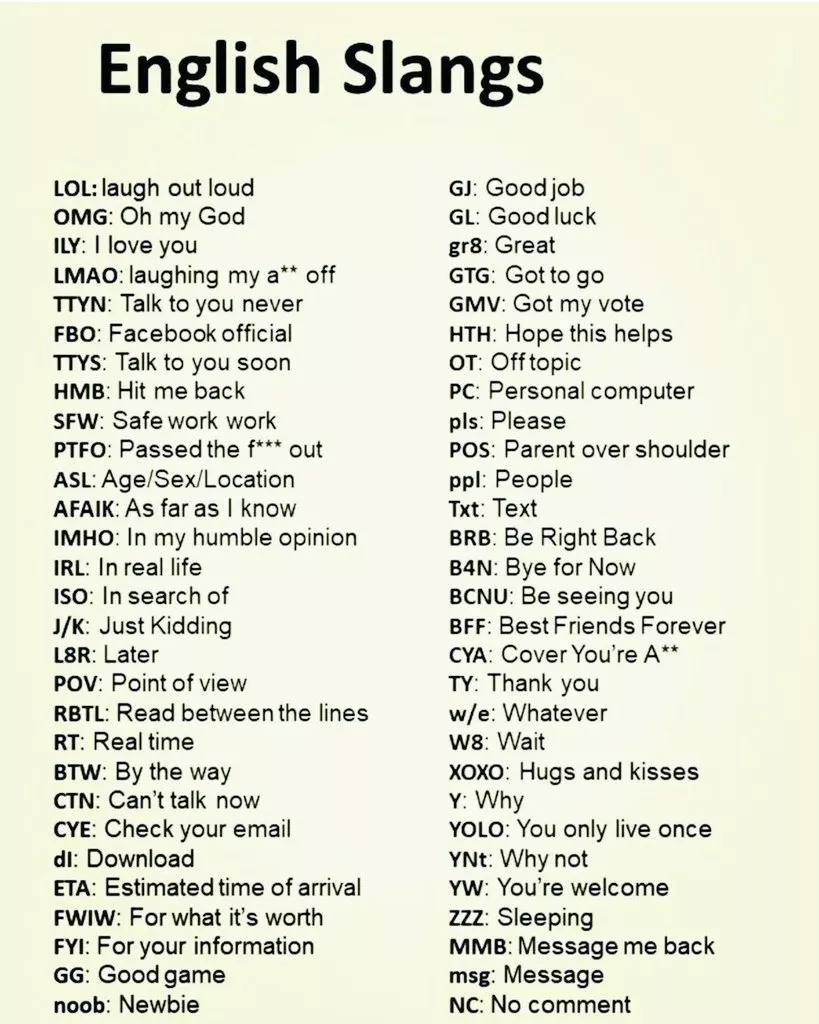 English Slangs

LOL: laugh out loud
OMG: Oh my God
ILY: I love you
LMAO: laughing my a** off
TTYN: Talk to you never
FBO: Facebook official
TTYS: Talk to you soon
HMB: Hit me back
SFW: Safe work work
PTFO: Passed the f*** out
ASL: Age/Sex/Location
AFAIK: As far as I know
IMHO: In my humble opinion
IRL: In real life
ISO: In search of
J/K: Just Kidding
L8R: Later
POV: Point of view
RBTL: Read between the lines
RT: Real time
BTW: By the way
CTN: Can't talk now
CYE: Check your email
dl: Download
ETA: Estimated time of arrival
FWIW: For what it's worth
FYI: For your information
GG: Good game
noob: Newbie

GJ: Good job
GL: Good luck
gr8: Great
GTG: Got to go
GMV: Got my vote
HTH: Hope this helps
OT: Off topic
PC: Personal computer
pls: Please
POS: Parent over shoulder
ppl: People
Txt: Text
BRB: Be Right Back
B4N: Bye for Now
BCNU: Be seeing you
BFF: Best Friends Forever
CYA: Cover You're A**
TY: Thank you
w/e: Whatever
W8: Wait
XOXO: Hugs and kisses
Y: Why
YOLO: You only live once
YNt: Why not
YW: You're welcome
ZZZ: Sleeping
MMB: Message me back
msg: Message
NC: No comment